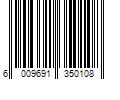 6 009691 350108